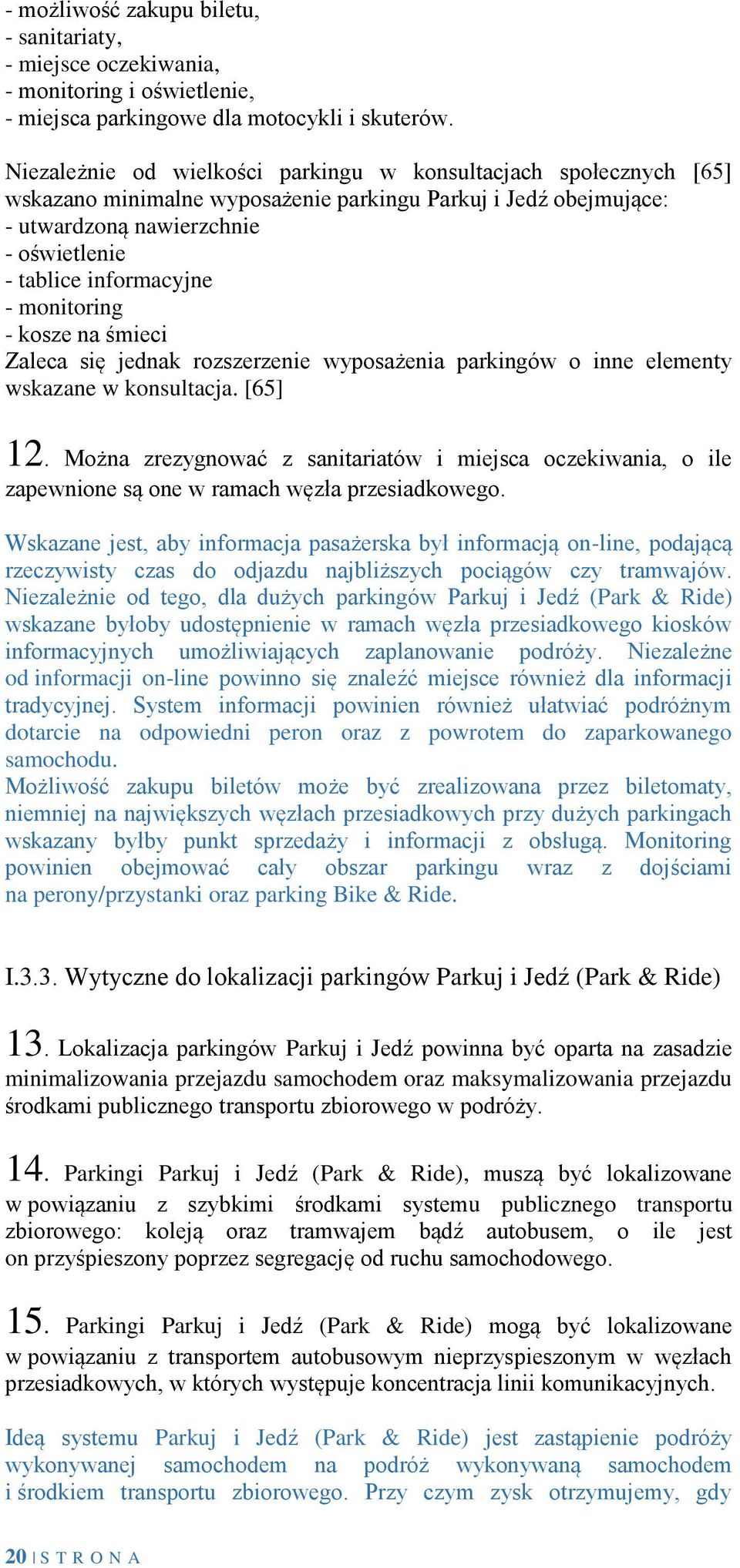 - możliwość zakupu biletu,
- sanitariaty,
- miejsce oczekiwania,
- monitoring i oświetlenie,
- miejsca parkingowe dla motocykli i skuterów.

Niezależnie od wielkości parkingu w konsultacjach społecznych [65] wskazano minimalne wyposażenie parkingu Parkuj i Jedź obejmujące:
- utwardzoną nawierzchnie
- oświetlenie
- tablice informacyjne
- monitoring
- kosze na śmieci
Zaleca się jednak rozszerzenie wyposażenia parkingów o inne elementy wskazane w konsultacja. [65]

12. Można zrezygnować z sanitariatów i miejsca oczekiwania, o ile zapewnione są one w ramach węzła przesiadkowego.

Wskazane jest, aby informacja pasażerska był informacją on-line, podającą rzeczywisty czas do odjazdu najbliższych pociągów czy tramwajów. Niezależnie od tego, dla dużych parkingów Parkuj i Jedź (Park & Ride) wskazane byłoby udostępnienie w ramach węzła przesiadkowego kiosków informacyjnych umożliwiających zaplanowanie podróży. Niezależne od informacji on-line powinno się znaleźć miejsce również dla informacji tradycyjnej. System informacji powinien również ułatwiać podróżnym dotarcie na odpowiedni peron oraz z powrotem do zaparkowanego samochodu.
Możliwość zakupu biletów może być zrealizowana przez biletomaty, niemniej na największych węzłach przesiadkowych przy dużych parkingach wskazany byłby punkt sprzedaży i informacji z obsługą. Monitoring powinien obejmować cały obszar parkingu wraz z dojściami na perony/przystanki oraz parking Bike & Ride.

I.3.3. Wytyczne do lokalizacji parkingów Parkuj i Jedź (Park & Ride)

13. Lokalizacja parkingów Parkuj i Jedź powinna być oparta na zasadzie minimalizowania przejazdu samochodem oraz maksymalizowania przejazdu środkami publicznego transportu zbiorowego w podróży.

14. Parkingi Parkuj i Jedź (Park & Ride), muszą być lokalizowane w powiązaniu z szybkimi środkami systemu publicznego transportu zbiorowego: koleją oraz tramwajem bądź autobusem, o ile jest on przyśpieszony poprzez segregację od ruchu samochodowego.

15. Parkingi Parkuj i Jedź (Park & Ride) mogą być lokalizowane w powiązaniu z transportem autobusowym nieprzyspieszonym w węzłach przesiadkowych, w których występuje koncentracja linii komunikacyjnych.

Ideą systemu Parkuj i Jedź (Park & Ride) jest zastąpienie podróży wykonywanej samochodem na podróż wykonywaną samochodem i środkiem transportu zbiorowego. Przy czym zysk otrzymujemy, gdy

20 | S T R O N A